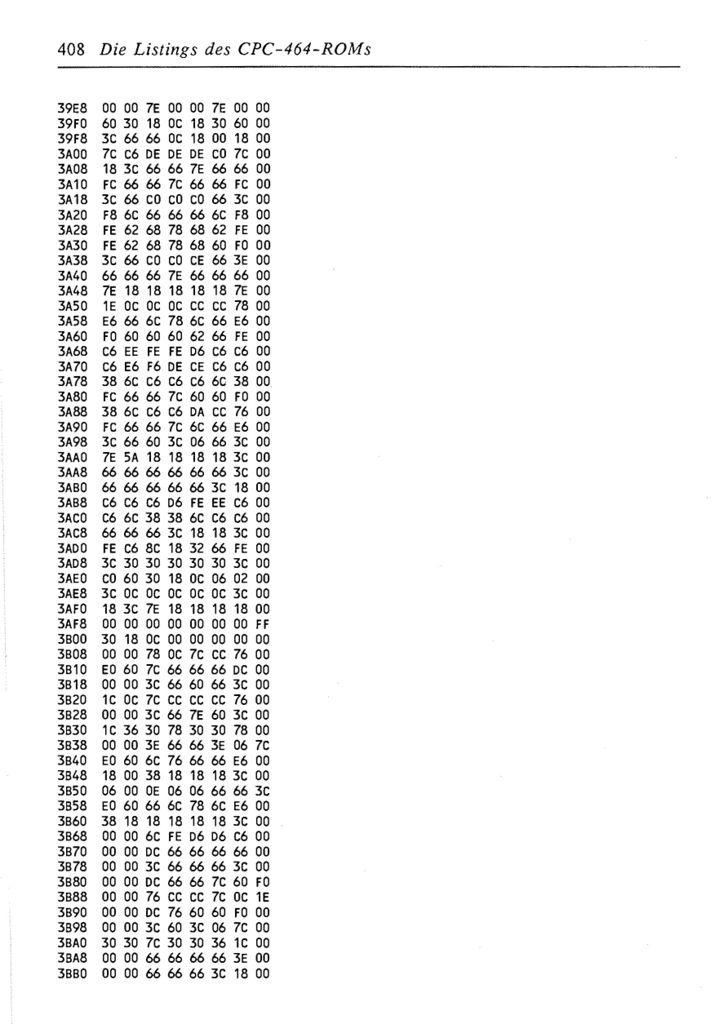 408 Die Listings des CPC-464-ROMs

39E8 00 00 7E 00 00 7E 00 00
39F0 60 30 18 0C 18 30 60 00
39F8 3C 66 66 0C 18 00 18 00
3A00 7C C6 DE DE DE C0 7C 00
3A08 18 3C 66 66 7E 66 66 00
3A10 FC 66 66 7C 66 66 FC 00
3A18 3C 66 C0 C0 C0 66 3C 00
3A20 F8 6C 66 66 66 6C F8 00
3A28 FE 62 68 78 68 62 FE 00
3A30 FE 62 68 78 68 60 F0 00
3A38 3C 66 C0 C0 CE 66 3E 00
3A40 66 66 66 7E 66 66 66 00
3A48 7E 18 18 18 18 18 7E 00
3A50 1E 0C 0C 0C CC CC 78 00
3A58 E6 66 6C 78 6C 66 E6 00
3A60 F0 60 60 60 62 66 FE 00
3A68 C6 EE FE FE D6 C6 C6 00
3A70 C6 E6 F6 DE CE C6 C6 00
3A78 38 6C C6 C6 C6 6C 38 00
3A80 FC 66 66 7C 60 60 F0 00
3A88 38 6C C6 C6 DA CC 76 00
3A90 FC 66 66 7C 6C 66 E6 00
3A98 3C 66 60 3C 06 66 3C 00
3AA0 7E 5A 18 18 18 18 3C 00
3AA8 66 66 66 66 66 66 3C 00
3AB0 66 66 66 66 66 3C 18 00
3AB8 C6 C6 C6 D6 FE EE C6 00
3AC0 C6 6C 38 38 6C C6 C6 00
3AC8 66 66 66 3C 18 18 3C 00
3AD0 FE C6 8C 18 32 66 FE 00
3AD8 3C 30 30 30 30 30 3C 00
3AE0 C0 60 30 18 0C 06 02 00
3AE8 3C 0C 0C 0C 0C 0C 3C 00
3AF0 18 3C 7E 18 18 18 18 00
3AF8 00 00 00 00 00 00 00 FF
3B00 30 18 0C 00 00 00 00 00
3B08 00 00 78 0C 7C CC 76 00
3B10 E0 60 7C 66 66 66 DC 00
3B18 00 00 3C 66 60 66 3C 00
3B20 1C 0C 7C CC CC CC 76 00
3B28 00 00 3C 66 7E 60 3C 00
3B30 1C 36 30 78 30 30 78 00
3B38 00 00 3E 66 66 3E 06 7C
3B40 E0 60 6C 76 66 66 E6 00
3B48 18 00 38 18 18 18 3C 00
3B50 06 00 0E 06 06 66 66 3C
3B58 E0 60 66 6C 78 6C E6 00
3B60 38 18 18 18 18 18 3C 00
3B68 00 00 6C FE D6 D6 C6 00
3B70 00 00 DC 66 66 66 66 00
3B78 00 00 3C 66 66 66 3C 00
3B80 00 00 DC 66 66 7C 60 F0
3B88 00 00 76 CC CC 7C 0C 1E
3B90 00 00 DC 76 60 60 F0 00
3B98 00 00 3C 60 3C 06 7C 00
3BA0 30 30 7C 30 30 36 1C 00
3BA8 00 00 66 66 66 66 3E 00
3BB0 00 00 66 66 66 3C 18 00